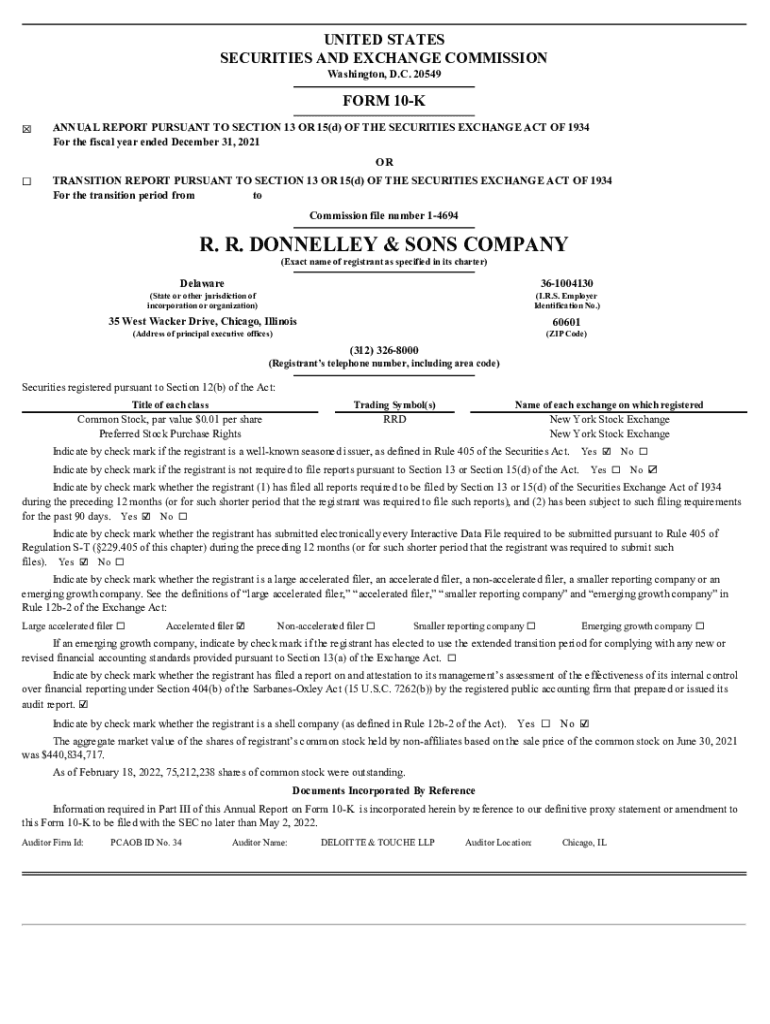 UNITED STATES
SECURITIES AND EXCHANGE COMMISSION
Washington, D.C. 20549

FORM 10-K

☒ ANNUAL REPORT PURSUANT TO SECTION 13 OR 15(d) OF THE SECURITIES EXCHANGE ACT OF 1934
For the fiscal year ended December 31, 2021

OR

☐ TRANSITION REPORT PURSUANT TO SECTION 13 OR 15(d) OF THE SECURITIES EXCHANGE ACT OF 1934
For the transition period from to

Commission file number 1-4694

R. R. DONNELLEY & SONS COMPANY
(Exact name of registrant as specified in its charter)

Delaware
(State or other jurisdiction of incorporation or organization)

36-1004130
(I.R.S. Employer Identification No.)

35 West Wacker Drive, Chicago, Illinois
(Address of principal executive offices)

60601
(ZIP Code)

(312) 326-8000
(Registrant's telephone number, including area code)

Securities registered pursuant to Section 12(b) of the Act:

| Title of each class | Trading Symbol(s) | Name of each exchange on which registered |
|---|---|---|
| Common Stock, par value $0.01 per share | RRD | New York Stock Exchange |
| Preferred Stock Purchase Rights | | New York Stock Exchange |

Indicate by check mark if the registrant is a well-known seasoned issuer, as defined in Rule 405 of the Securities Act. Yes ☑ No ☐

Indicate by check mark if the registrant is not required to file reports pursuant to Section 13 or Section 15(d) of the Act. Yes ☐ No ☑

Indicate by check mark whether the registrant (1) has filed all reports required to be filed by Section 13 or 15(d) of the Securities Exchange Act of 1934 during the preceding 12 months (or for such shorter period that the registrant was required to file such reports), and (2) has been subject to such filing requirements for the past 90 days. Yes ☑ No ☐

Indicate by check mark whether the registrant has submitted electronically every Interactive Data File required to be submitted pursuant to Rule 405 of Regulation S-T (§229.405 of this chapter) during the preceding 12 months (or for such shorter period that the registrant was required to submit such files). Yes ☑ No ☐

Indicate by check mark whether the registrant is a large accelerated filer, an accelerated filer, a non-accelerated filer, a smaller reporting company or an emerging growth company. See the definitions of "large accelerated filer," "accelerated filer," "smaller reporting company" and "emerging growth company" in Rule 12b-2 of the Exchange Act:

Large accelerated filer ☐ Accelerated filer ☑ Non-accelerated filer ☐ Smaller reporting company ☐ Emerging growth company ☐

If an emerging growth company, indicate by check mark if the registrant has elected to use the extended transition period for complying with any new or revised financial accounting standards provided pursuant to Section 13(a) of the Exchange Act. ☐

Indicate by check mark whether the registrant has filed a report on and attestation to its management's assessment of the effectiveness of its internal control over financial reporting under Section 404(b) of the Sarbanes-Oxley Act (15 U.S.C. 7262(b)) by the registered public accounting firm that prepared or issued its audit report. ☑

Indicate by check mark whether the registrant is a shell company (as defined in Rule 12b-2 of the Act). Yes ☐ No ☑

The aggregate market value of the shares of registrant's common stock held by non-affiliates based on the sale price of the common stock on June 30, 2021 was $440,834,717.

As of February 18, 2022, 75,212,238 shares of common stock were outstanding.

Documents Incorporated By Reference

Information required in Part III of this Annual Report on Form 10-K is incorporated herein by reference to our definitive proxy statement or amendment to this Form 10-K to be filed with the SEC no later than May 2, 2022.

Auditor Firm Id: PCAOB ID No. 34 Auditor Name: DELOITTE & TOUCHE LLP Auditor Location: Chicago, IL